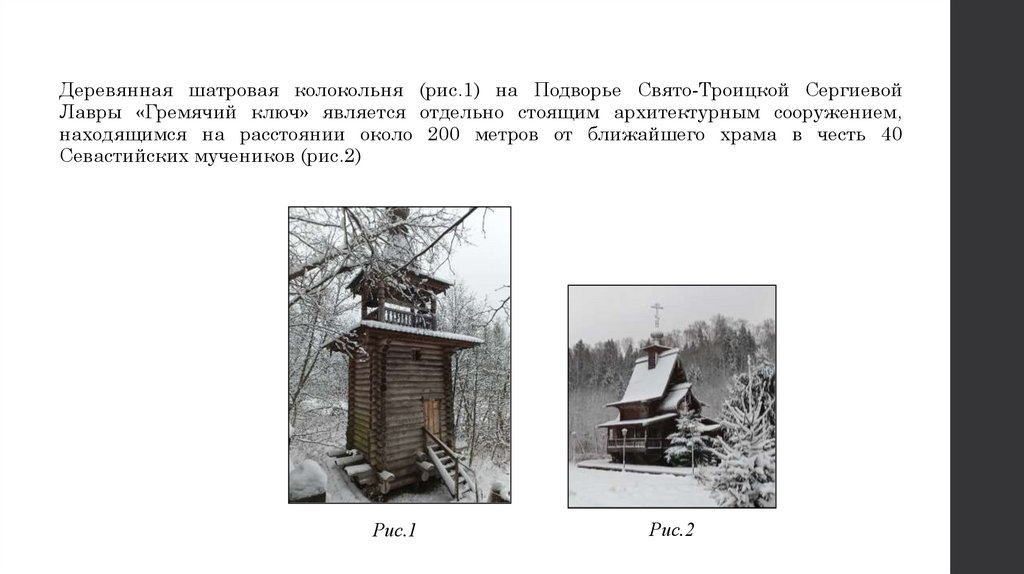 Деревянная шатровая колокольня (рис.1) на Подворье Свято-Троицкой Сергиевой Лавры «Гремячий ключ» является отдельно стоящим архитектурным сооружением, находящимся на расстоянии около 200 метров от ближайшего храма в честь 40 Севастийских мучеников (рис.2)

Рис.1

Рис.2